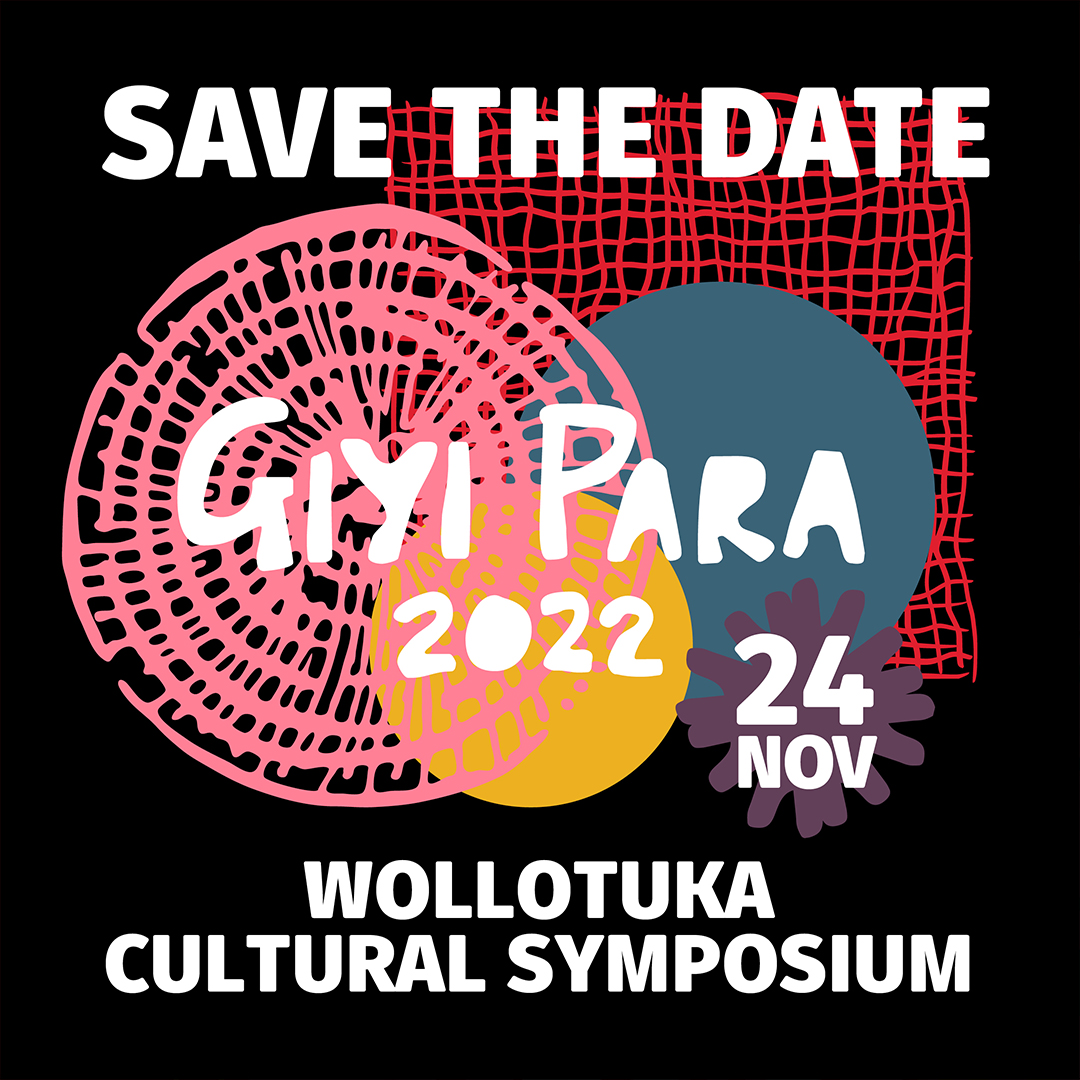 SAVE THE DATE

GIYI PARA
2022

24
NOV

WOLLOTUKA
CULTURAL SYMPOSIUM